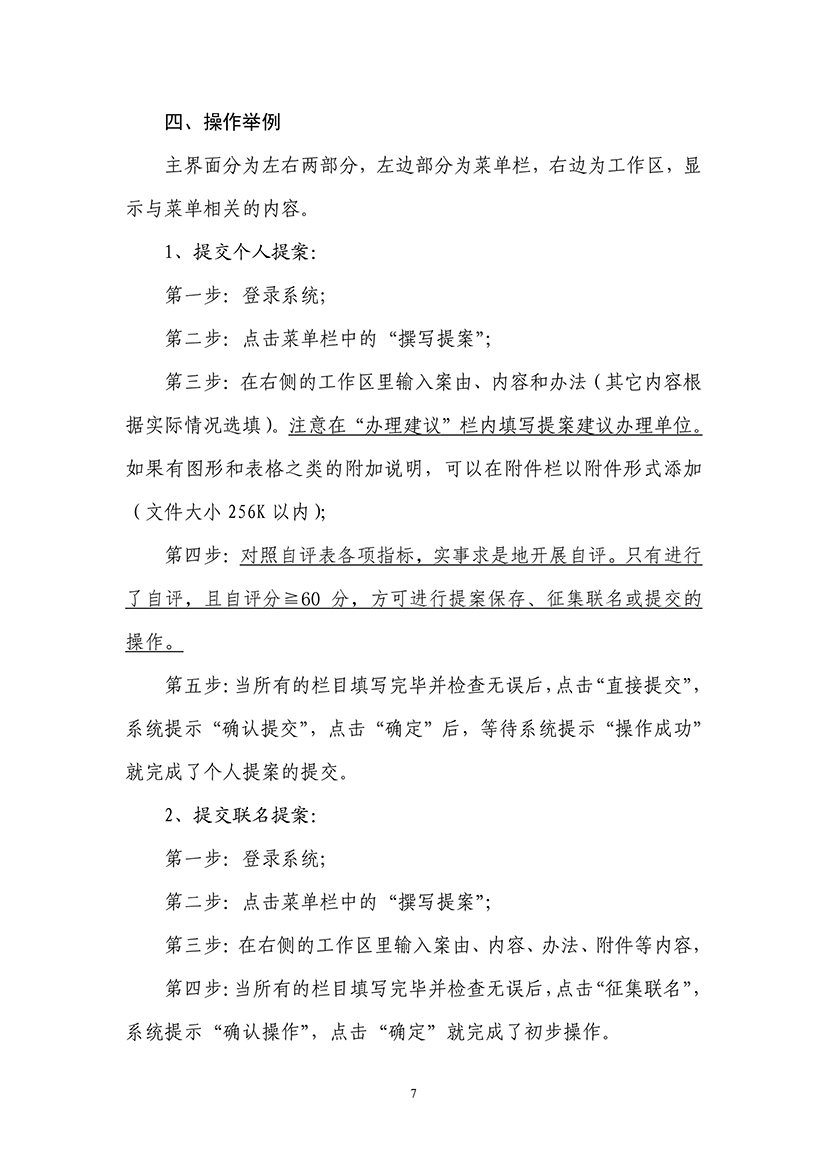 四、操作举例

主界面分为左右两部分，左边部分为菜单栏，右边为工作区，显示与菜单相关的内容。

1、提交个人提案:

第一步：登录系统;

第二步：点击菜单栏中的“撰写提案”;

第三步：在右侧的工作区里输入案由、内容和办法（其它内容根据实际情况选填）。注意在“办理建议”栏内填写提案建议办理单位。如果有图形和表格之类的附加说明，可以在附件栏以附件形式添加（文件大小 256K 以内);

第四步：对照自评表各项指标，实事求是地开展自评。只有进行了自评，且自评分≧60 分，方可进行提案保存、征集联名或提交的操作。

第五步：当所有的栏目填写完毕并检查无误后，点击“直接提交”，系统提示“确认提交”，点击“确定”后，等待系统提示“操作成功”就完成了个人提案的提交。

2、提交联名提案:

第一步：登录系统;

第二步：点击菜单栏中的“撰写提案”;

第三步：在右侧的工作区里输入案由、内容、办法、附件等内容，

第四步：当所有的栏目填写完毕并检查无误后，点击“征集联名”，系统提示“确认操作”，点击“确定”就完成了初步操作。

7